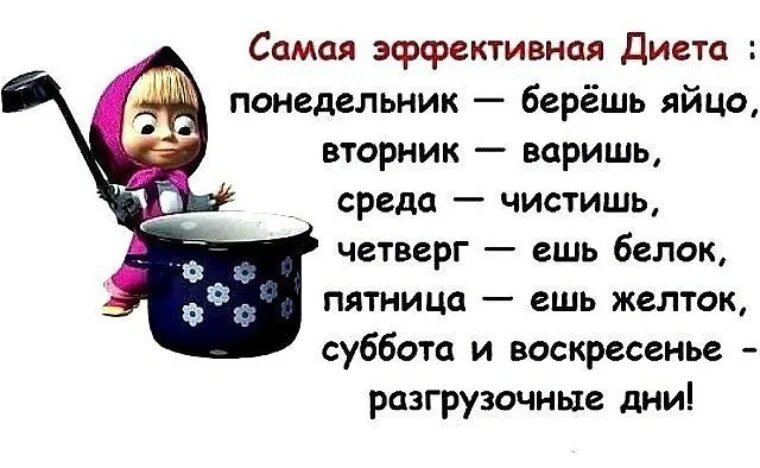 Самая эффективная Диета :
понедельник — берёшь яйцо,
вторник — варишь,
среда — чистишь,
четверг — ешь белок,
пятница — ешь желток,
суббота и воскресенье - разгрузочные дни!